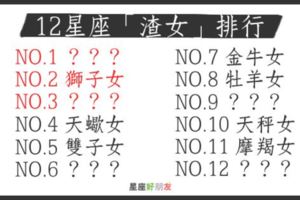 12星座「渣女」排行

NO.1 ？？？
NO.2 獅子女
NO.3 ？？？
NO.4 天蠍女
NO.5 雙子女
NO.6 ？？？

NO.7 金牛女
NO.8 牡羊女
NO.9 ？？？
NO.10 天秤女
NO.11 摩羯女
NO.12 ？？？

星座好朋友